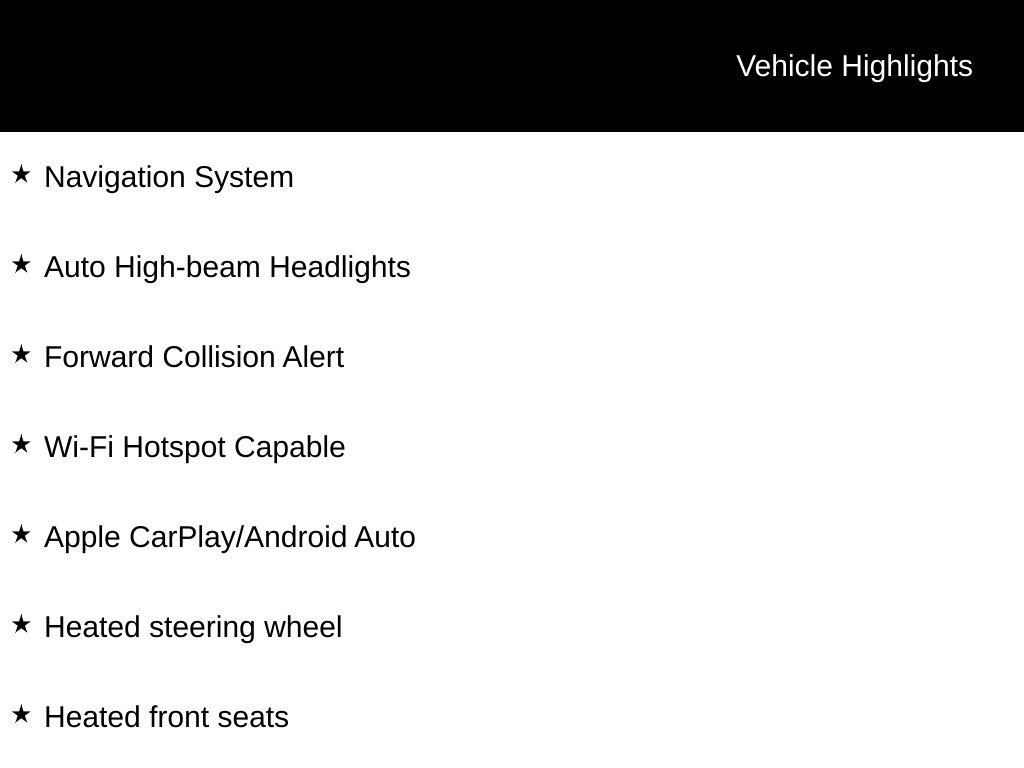 Vehicle Highlights

★ Navigation System

★ Auto High-beam Headlights

★ Forward Collision Alert

★ Wi-Fi Hotspot Capable

★ Apple CarPlay/Android Auto

★ Heated steering wheel

★ Heated front seats